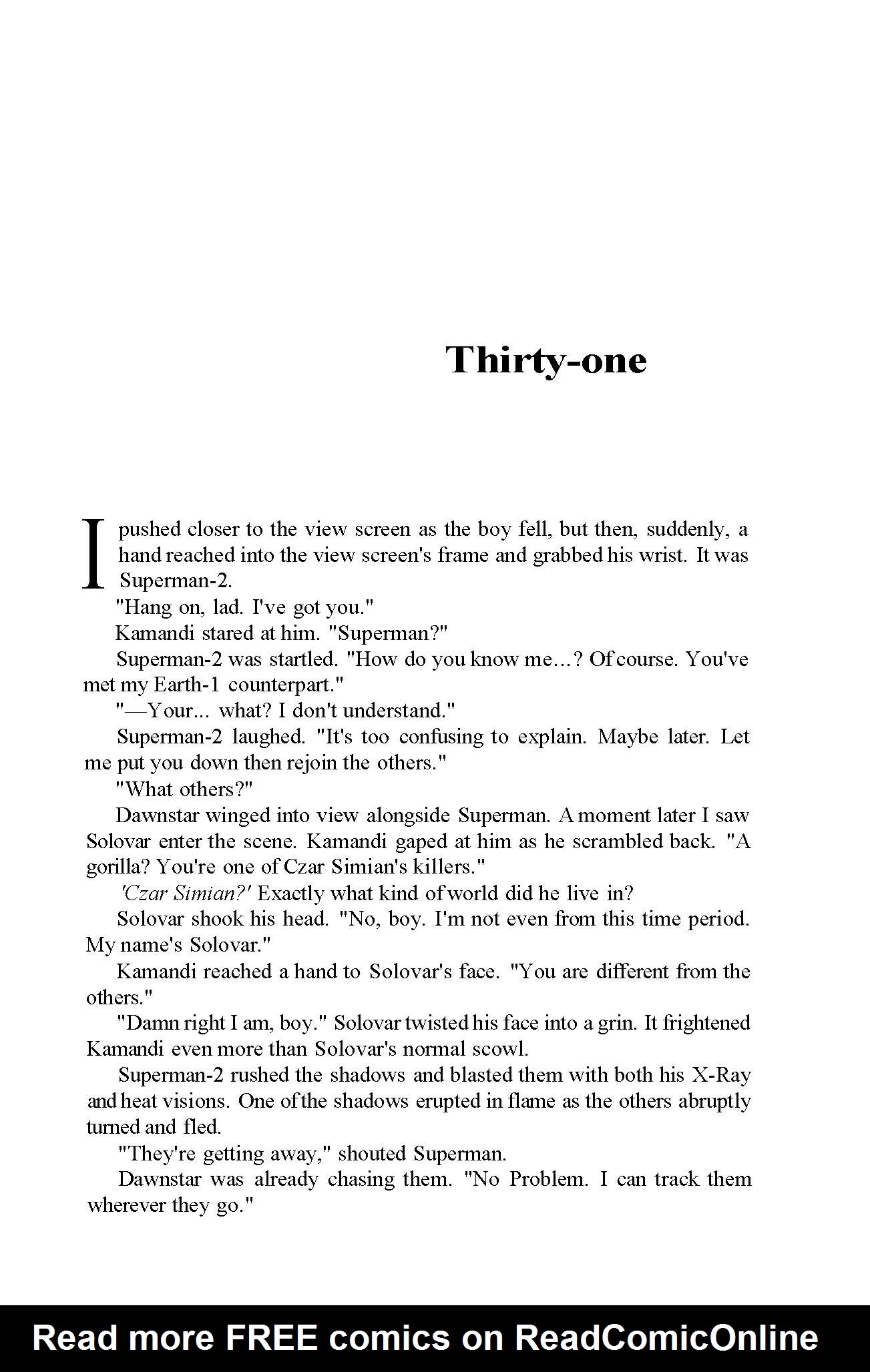 Thirty-one

I pushed closer to the view screen as the boy fell, but then, suddenly, a hand reached into the view screen's frame and grabbed his wrist. It was Superman-2.

"Hang on, lad. I've got you."

Kamandi stared at him. "Superman?"

Superman-2 was startled. "How do you know me...? Of course. You've met my Earth-1 counterpart."

"—Your... what? I don't understand."

Superman-2 laughed. "It's too confusing to explain. Maybe later. Let me put you down then rejoin the others."

"What others?"

Dawnstar winged into view alongside Superman. A moment later I saw Solovar enter the scene. Kamandi gaped at him as he scrambled back. "A gorilla? You're one of Czar Simian's killers."

'Czar Simian?' Exactly what kind of world did he live in?

Solovar shook his head. "No, boy. I'm not even from this time period. My name's Solovar."

Kamandi reached a hand to Solovar's face. "You are different from the others."

"Damn right I am, boy." Solovar twisted his face into a grin. It frightened Kamandi even more than Solovar's normal scowl.

Superman-2 rushed the shadows and blasted them with both his X-Ray and heat visions. One of the shadows erupted in flame as the others abruptly turned and fled.

"They're getting away," shouted Superman.

Dawnstar was already chasing them. "No Problem. I can track them wherever they go."

Read more FREE comics on ReadComicOnline